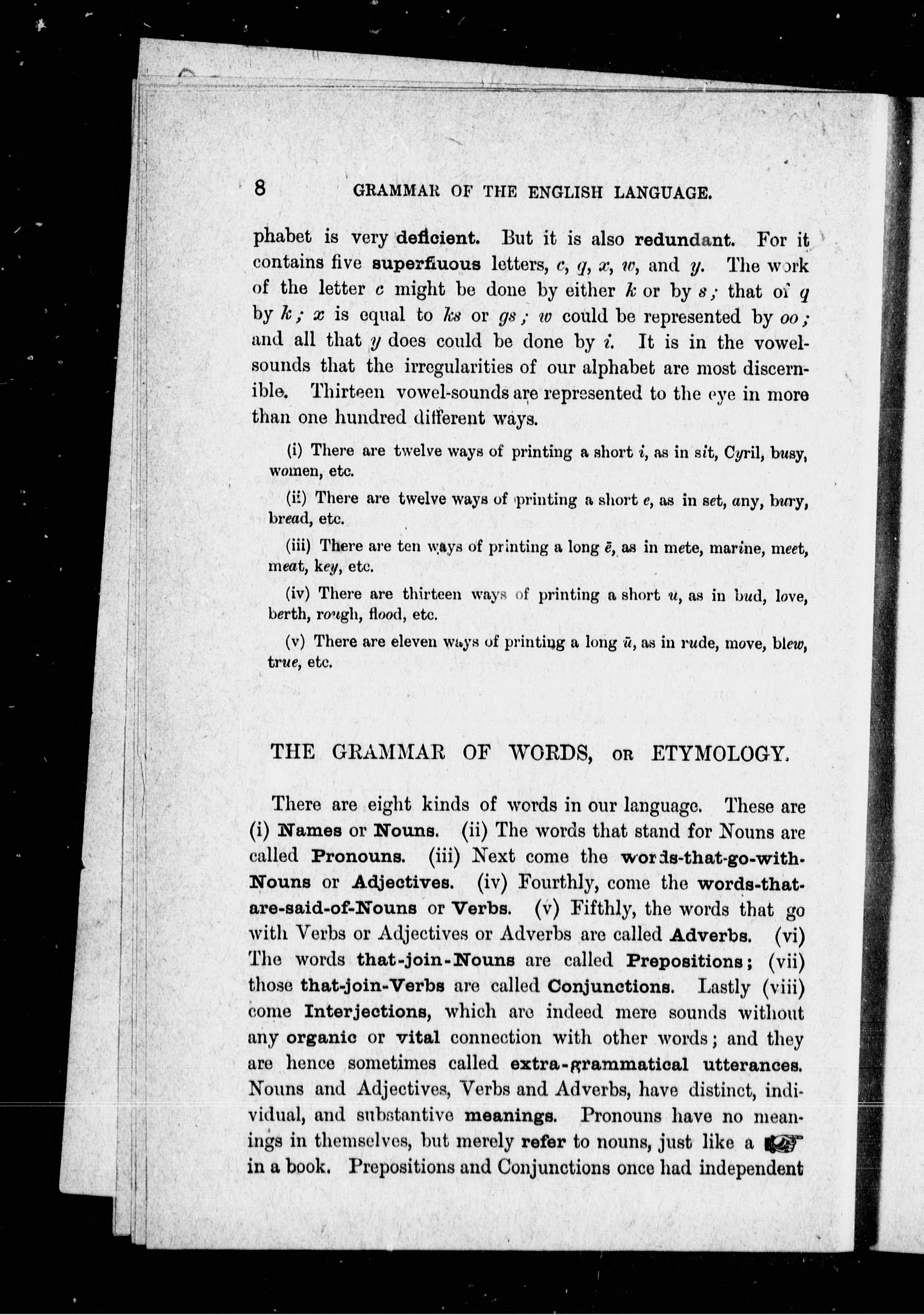 8 GRAMMAR OF THE ENGLISH LANGUAGE.

phabet is very deficient. But it is also redundant. For it contains five superfluous letters, c, q, x, w, and y. The work of the letter c might be done by either k or by s; that of q by k; x is equal to ks or gs; w could be represented by oo; and all that y does could be done by i. It is in the vowel-sounds that the irregularities of our alphabet are most discernible. Thirteen vowel-sounds are represented to the eye in more than one hundred different ways.

(i) There are twelve ways of printing a short i, as in sit, Cyril, busy, women, etc.

(ii) There are twelve ways of printing a short e, as in set, any, bury, bread, etc.

(iii) There are ten ways of printing a long ē, as in mete, marine, meet, meat, key, etc.

(iv) There are thirteen ways of printing a short u, as in bud, love, berth, rough, flood, etc.

(v) There are eleven ways of printing a long ū, as in rude, move, blew, true, etc.

THE GRAMMAR OF WORDS, OR ETYMOLOGY.

There are eight kinds of words in our language. These are (i) Names or Nouns. (ii) The words that stand for Nouns are called Pronouns. (iii) Next come the words-that-go-with-Nouns or Adjectives. (iv) Fourthly, come the words-that-are-said-of-Nouns or Verbs. (v) Fifthly, the words that go with Verbs or Adjectives or Adverbs are called Adverbs. (vi) The words that-join-Nouns are called Prepositions; (vii) those that-join-Verbs are called Conjunctions. Lastly (viii) come Interjections, which are indeed mere sounds without any organic or vital connection with other words; and they are hence sometimes called extra-grammatical utterances. Nouns and Adjectives, Verbs and Adverbs, have distinct, individual, and substantive meanings. Pronouns have no meanings in themselves, but merely refer to nouns, just like a ☞ in a book. Prepositions and Conjunctions once had independent